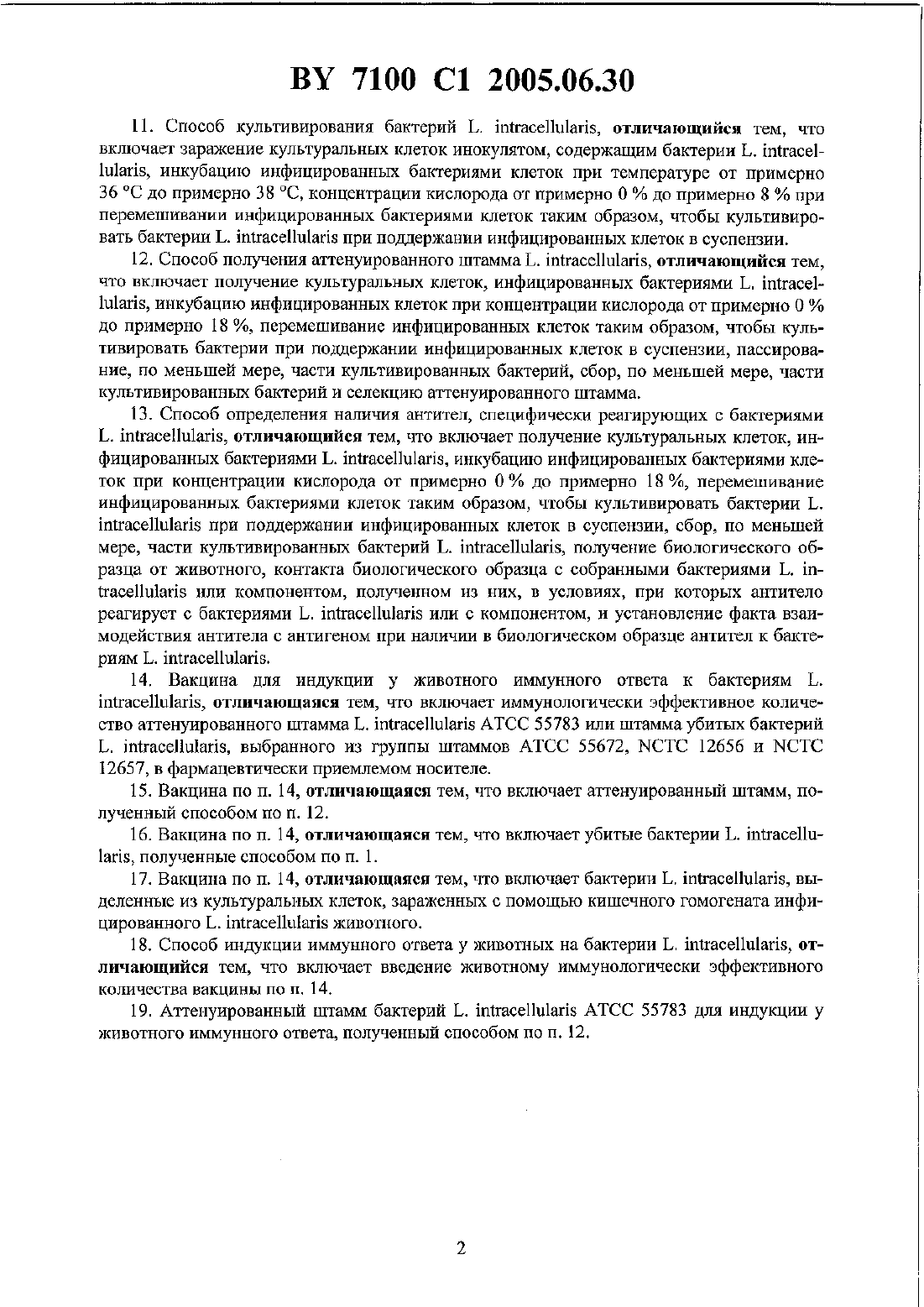 BY 7100 C1 2005.06.30

11. Способ культивирования бактерий L. intracellularis, отличающийся тем, что включает заражение культуральных клеток инокулятом, содержащим бактерии L. intracellularis, инкубацию инфицированных бактериями клеток при температуре от примерно 36 °С до примерно 38 °С, концентрации кислорода от примерно 0 % до примерно 8 % при перемешивании инфицированных бактериями клеток таким образом, чтобы культивировать бактерии L. intracellularis при поддержании инфицированных клеток в суспензии.

12. Способ получения аттенуированного штамма L. intracellularis, отличающийся тем, что включает получение культуральных клеток, инфицированных бактериями L. intracellularis, инкубацию инфицированных клеток при концентрации кислорода от примерно 0 % до примерно 18 %, перемешивание инфицированных клеток таким образом, чтобы культивировать бактерии при поддержании инфицированных клеток в суспензии, пассирование, по меньшей мере, части культивированных бактерий, сбор, по меньшей мере, части культивированных бактерий и селекцию аттенуированного штамма.

13. Способ определения наличия антител, специфически реагирующих с бактериями L. intracellularis, отличающийся тем, что включает получение культуральных клеток, инфицированных бактериями L. intracellularis, инкубацию инфицированных бактериями клеток при концентрации кислорода от примерно 0 % до примерно 18 %, перемешивание инфицированных бактериями клеток таким образом, чтобы культивировать бактерии L. intracellularis при поддержании инфицированных клеток в суспензии, сбор, по меньшей мере, части культивированных бактерий L. intracellularis, получение биологического образца от животного, контакта биологического образца с собранными бактериями L. intracellularis или компонентом, полученном из них, в условиях, при которых антитело реагирует с бактериями L. intracellularis или с компонентом, и установление факта взаимодействия антитела с антигеном при наличии в биологическом образце антител к бактериям L. intracellularis.

14. Вакцина для индукции у животного иммунного ответа к бактериям L. intracellularis, отличающаяся тем, что включает иммунологически эффективное количество аттенуированного штамма L. intracellularis АТСС 55783 или штамма убитых бактерий L. intracellularis, выбранного из группы штаммов АТСС 55672, NCTC 12656 и NCTC 12657, в фармацевтически приемлемом носителе.

15. Вакцина по п. 14, отличающаяся тем, что включает аттенуированный штамм, полученный способом по п. 12.

16. Вакцина по п. 14, отличающаяся тем, что включает убитые бактерии L. intracellularis, полученные способом по п. 1.

17. Вакцина по п. 14, отличающаяся тем, что включает бактерии L. intracellularis, выделенные из культуральных клеток, зараженных с помощью кишечного гомогената инфицированного L. intracellularis животного.

18. Способ индукции иммунного ответа у животных на бактерии L. intracellularis, отличающийся тем, что включает введение животному иммунологически эффективного количества вакцины по п. 14.

19. Аттенуированный штамм бактерий L. intracellularis АТСС 55783 для индукции у животного иммунного ответа, полученный способом по п. 12.

2